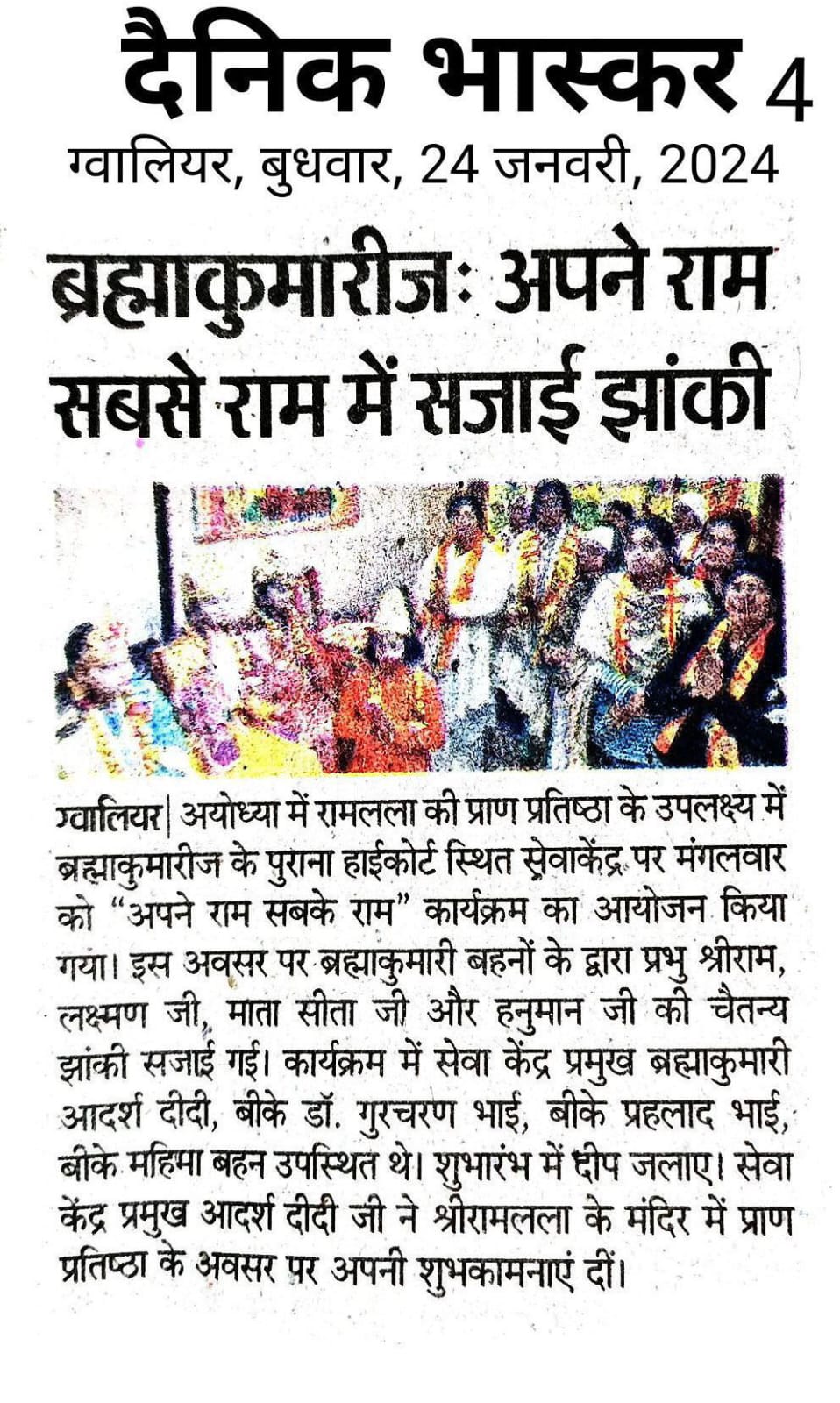 दैनिक भास्कर 4
ग्वालियर, बुधवार, 24 जनवरी, 2024

ब्रह्माकुमारीजः अपने राम सबसे राम में सजाई झांकी

ग्वालियर| अयोध्या में रामलला की प्राण प्रतिष्ठा के उपलक्ष्य में ब्रह्माकुमारीज के पुराना हाईकोर्ट स्थित सेवाकेंद्र पर मंगलवार को "अपने राम सबके राम" कार्यक्रम का आयोजन किया गया। इस अवसर पर ब्रह्माकुमारी बहनों के द्वारा प्रभु श्रीराम, लक्ष्मण जी, माता सीता जी और हनुमान जी की चैतन्य झांकी सजाई गई। कार्यक्रम में सेवा केंद्र प्रमुख ब्रह्माकुमारी आदर्श दीदी, बीके डॉ. गुरचरण भाई, बीके प्रहलाद भाई, बीके महिमा बहन उपस्थित थे। शुभारंभ में दीप जलाए। सेवा केंद्र प्रमुख आदर्श दीदी जी ने श्रीरामलला के मंदिर में प्राण प्रतिष्ठा के अवसर पर अपनी शुभकामनाएं दीं।